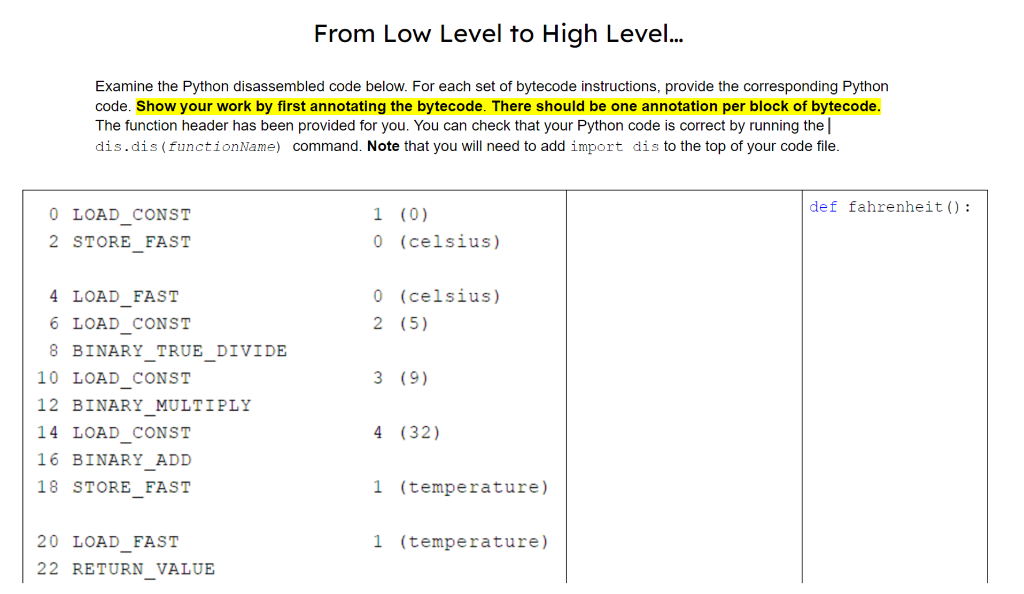 From Low Level to High Level...

Examine the Python disassembled code below. For each set of bytecode instructions, provide the corresponding Python code. Show your work by first annotating the bytecode. There should be one annotation per block of bytecode. The function header has been provided for you. You can check that your Python code is correct by running the dis.dis(functionName) command. Note that you will need to add import dis to the top of your code file.

| | | |
|---|---|---|
| 0 LOAD_CONST 1 (0)<br>2 STORE_FAST 0 (celsius)<br><br>4 LOAD_FAST 0 (celsius)<br>6 LOAD_CONST 2 (5)<br>8 BINARY_TRUE_DIVIDE<br>10 LOAD_CONST 3 (9)<br>12 BINARY_MULTIPLY<br>14 LOAD_CONST 4 (32)<br>16 BINARY_ADD<br>18 STORE_FAST 1 (temperature)<br><br>20 LOAD_FAST 1 (temperature)<br>22 RETURN_VALUE | | def fahrenheit(): |